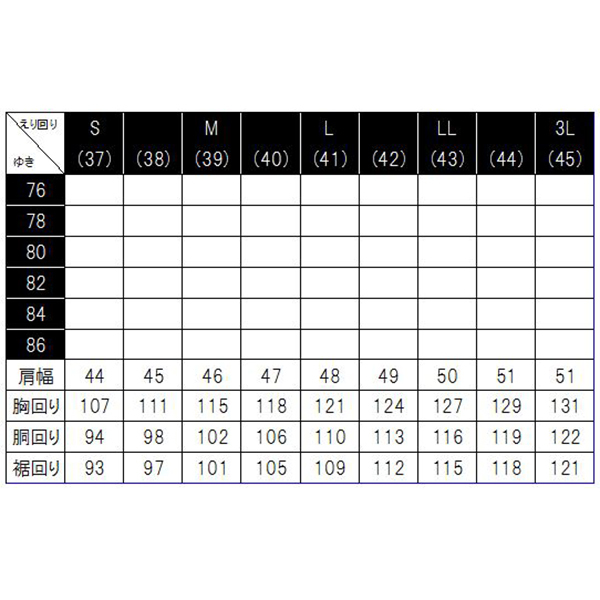 | えり回り ゆき | S (37) | (38) | M (39) | (40) | L (41) | (42) | LL (43) | (44) | 3L (45) |
|---|---|---|---|---|---|---|---|---|---|
| 76 | | | | | | | | | |
| 78 | | | | | | | | | |
| 80 | | | | | | | | | |
| 82 | | | | | | | | | |
| 84 | | | | | | | | | |
| 86 | | | | | | | | | |
| 肩幅 | 44 | 45 | 46 | 47 | 48 | 49 | 50 | 51 | 51 |
| 胸回り | 107 | 111 | 115 | 118 | 121 | 124 | 127 | 129 | 131 |
| 胴回り | 94 | 98 | 102 | 106 | 110 | 113 | 116 | 119 | 122 |
| 裾回り | 93 | 97 | 101 | 105 | 109 | 112 | 115 | 118 | 121 |